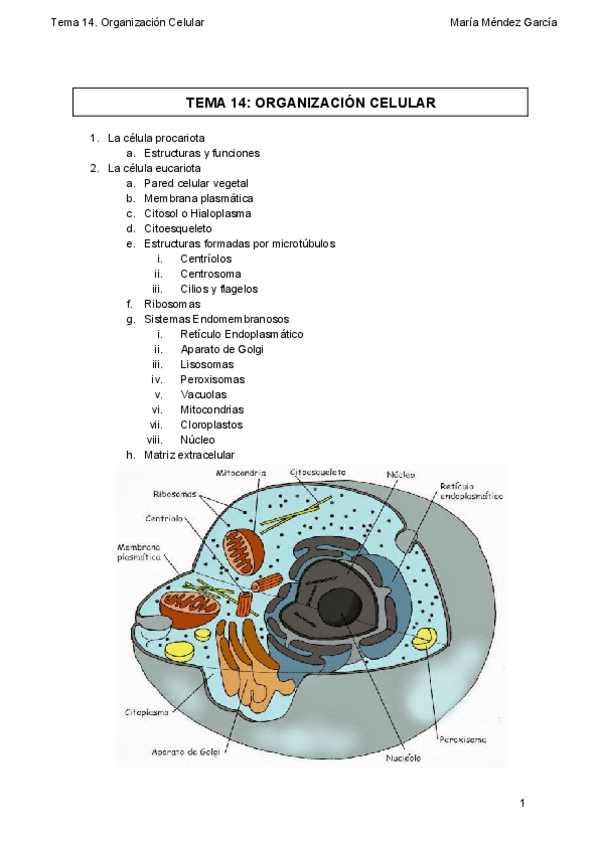 Tema 14. Organización Celular

María Méndez García

TEMA 14: ORGANIZACIÓN CELULAR

1. La célula procariota
   a. Estructuras y funciones
2. La célula eucariota
   a. Pared celular vegetal
   b. Membrana plasmática
   c. Citosol o Hialoplasma
   d. Citoesqueleto
   e. Estructuras formadas por microtúbulos
      i. Centríolos
      ii. Centrosoma
      iii. Cilios y flagelos
   f. Ribosomas
   g. Sistemas Endomembranosos
      i. Retículo Endoplasmático
      ii. Aparato de Golgi
      iii. Lisosomas
      iv. Peroxisomas
      v. Vacuolas
      vi. Mitocondrias
      vii. Cloroplastos
      viii. Núcleo
   h. Matriz extracelular

Mitocondria
Citoesqueleto
Núcleo
Retículo endoplasmático
Ribosomas
Centriolos
Membrana plasmática
Citoplasma
Aparato de Golgi
Nucléolo
Peroxisoma

1